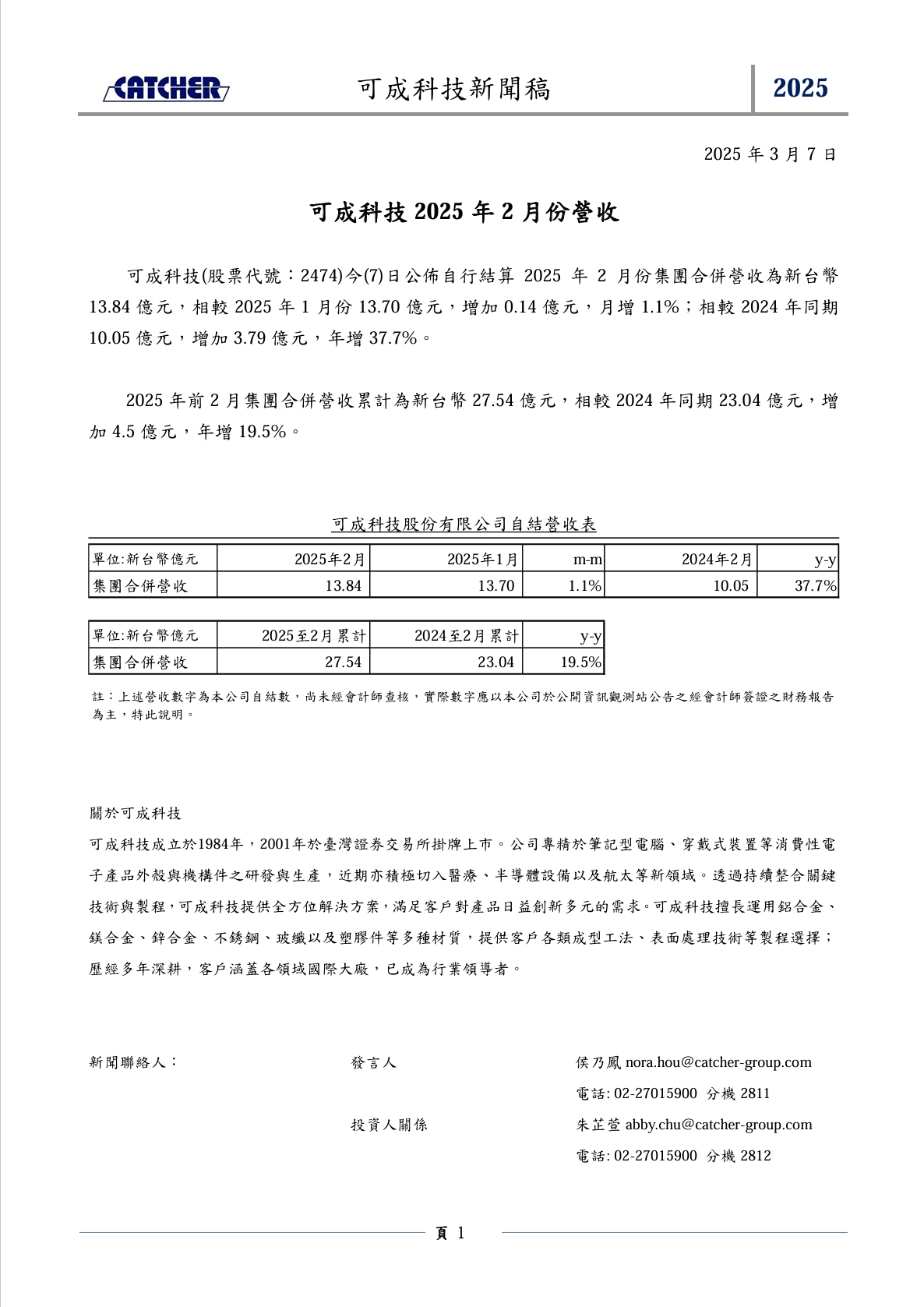 CATCHER 可成科技新聞稿 2025

2025 年 3 月 7 日

可成科技 2025 年 2 月份營收

可成科技(股票代號：2474)今(7)日公佈自行結算 2025 年 2 月份集團合併營收為新台幣 13.84 億元，相較 2025 年 1 月份 13.70 億元，增加 0.14 億元，月增 1.1%；相較 2024 年同期 10.05 億元，增加 3.79 億元，年增 37.7%。

2025 年前 2 月集團合併營收累計為新台幣 27.54 億元，相較 2024 年同期 23.04 億元，增加 4.5 億元，年增 19.5%。

可成科技股份有限公司自結營收表

| 單位:新台幣億元 | 2025年2月 | 2025年1月 | m-m | 2024年2月 | y-y |
|---|---|---|---|---|---|
| 集團合併營收 | 13.84 | 13.70 | 1.1% | 10.05 | 37.7% |

| 單位:新台幣億元 | 2025至2月累計 | 2024至2月累計 | y-y |
|---|---|---|---|
| 集團合併營收 | 27.54 | 23.04 | 19.5% |

註：上述營收數字為本公司自結數，尚未經會計師查核，實際數字應以本公司於公開資訊觀測站公告之經會計師簽證之財務報告為主，特此說明。

關於可成科技

可成科技成立於1984年，2001年於臺灣證券交易所掛牌上市。公司專精於筆記型電腦、穿戴式裝置等消費性電子產品外殼與機構件之研發與生產，近期亦積極切入醫療、半導體設備以及航太等新領域。透過持續整合關鍵技術與製程，可成科技提供全方位解決方案，滿足客戶對產品日益創新多元的需求。可成科技擅長運用鋁合金、鎂合金、鋅合金、不銹鋼、玻纖以及塑膠件等多種材質，提供客戶各類成型工法、表面處理技術等製程選擇；歷經多年深耕，客戶涵蓋各領域國際大廠，已成為行業領導者。

新聞聯絡人： 發言人 侯乃鳳 nora.hou@catcher-group.com
電話: 02-27015900 分機 2811
投資人關係 朱芷萱 abby.chu@catcher-group.com
電話: 02-27015900 分機 2812

頁 1